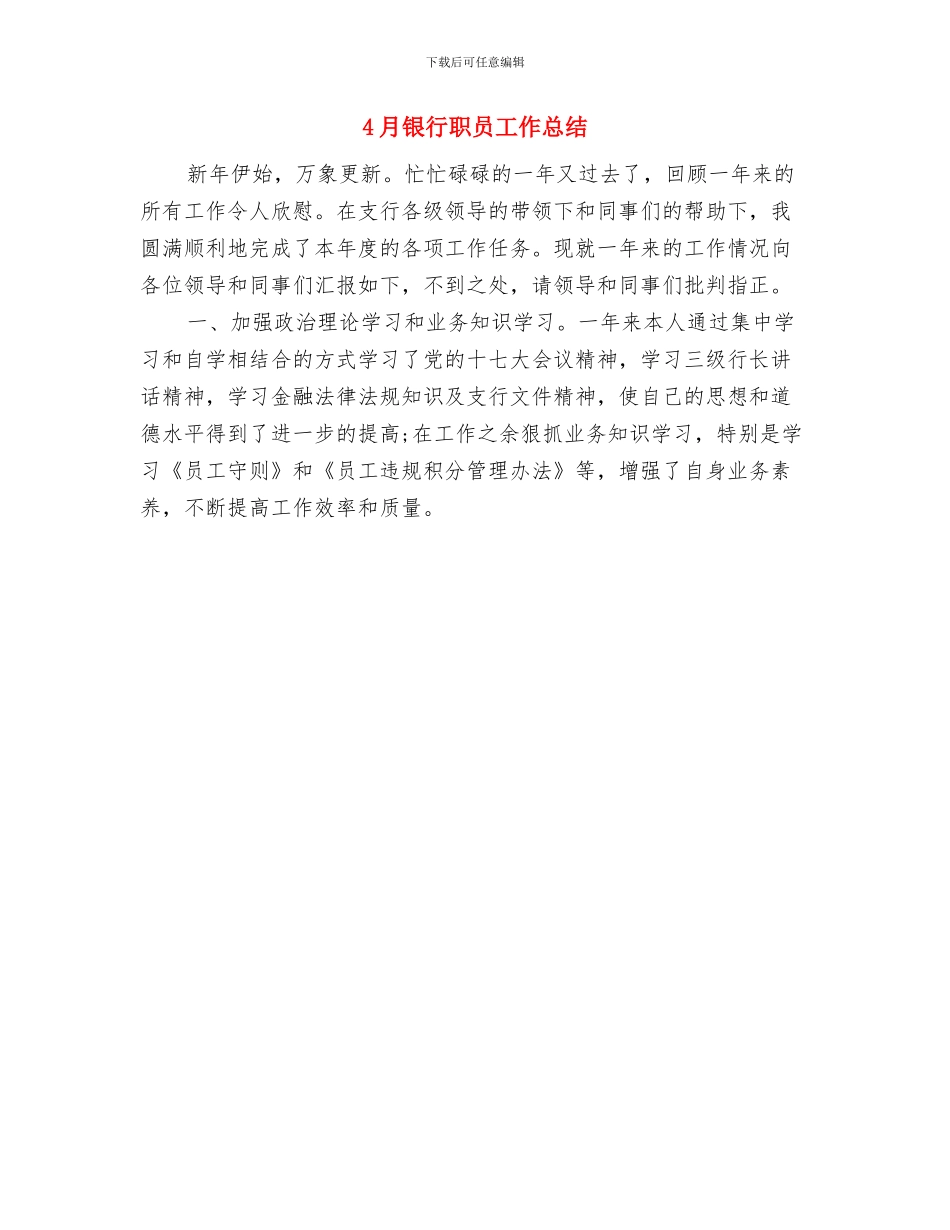 下载后可任意编辑

4月银行职员工作总结

新年伊始，万象更新。忙忙碌碌的一年又过去了，回顾一年来的所有工作令人欣慰。在支行各级领导的带领下和同事们的帮助下，我圆满顺利地完成了本年度的各项工作任务。现就一年来的工作情况向各位领导和同事们汇报如下，不到之处，请领导和同事们批判指正。

一、加强政治理论学习和业务知识学习。一年来本人通过集中学习和自学相结合的方式学习了党的十七大会议精神，学习三级行长讲话精神，学习金融法律法规知识及支行文件精神，使自己的思想和道德水平得到了进一步的提高;在工作之余狠抓业务知识学习，特别是学习《员工守则》和《员工违规积分管理办法》等，增强了自身业务素养，不断提高工作效率和质量。